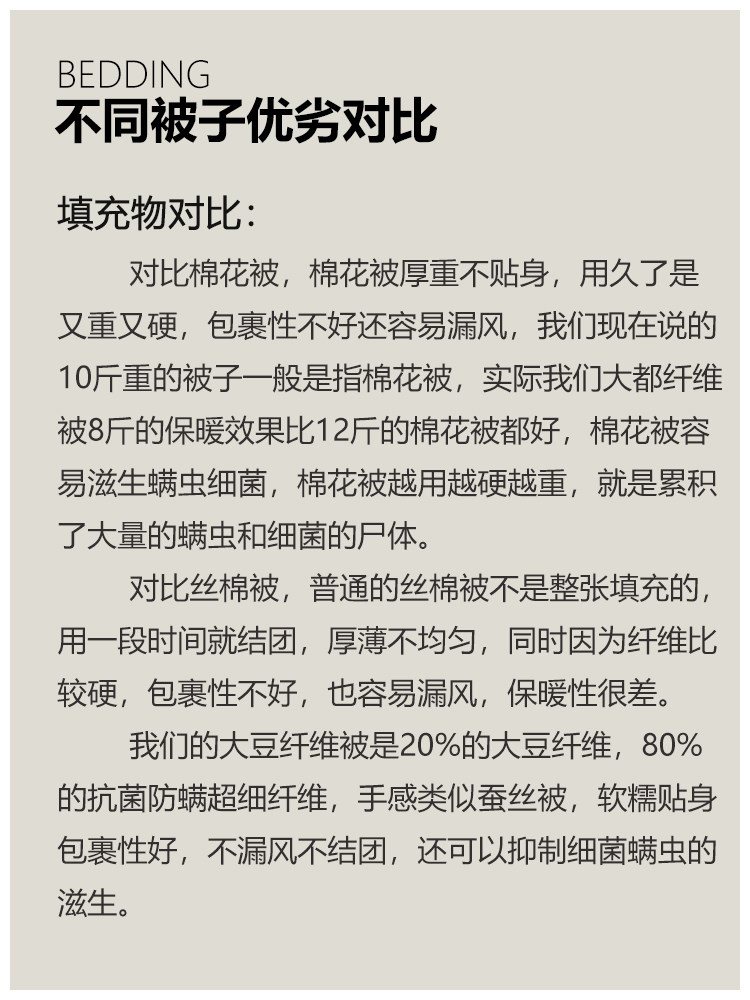 BEDDING
不同被子优劣对比

填充物对比：

对比棉花被，棉花被厚重不贴身，用久了是又重又硬，包裹性不好还容易漏风，我们现在说的10斤重的被子一般是指棉花被，实际我们大都纤维被8斤的保暖效果比12斤的棉花被都好，棉花被容易滋生螨虫细菌，棉花被越用越硬越重，就是累积了大量的螨虫和细菌的尸体。

对比丝棉被，普通的丝棉被不是整张填充的，用一段时间就结团，厚薄不均匀，同时因为纤维比较硬，包裹性不好，也容易漏风，保暖性很差。

我们的大豆纤维被是20%的大豆纤维，80%的抗菌防螨超细纤维，手感类似蚕丝被，软糯贴身包裹性好，不漏风不结团，还可以抑制细菌螨虫的滋生。